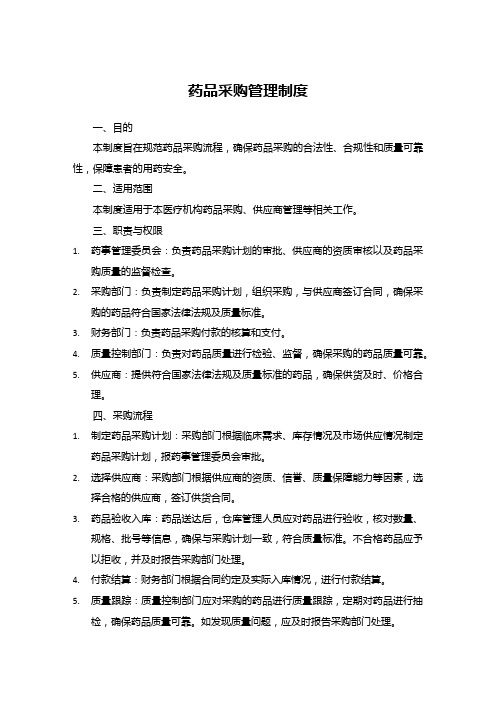 药品采购管理制度

一、目的

本制度旨在规范药品采购流程，确保药品采购的合法性、合规性和质量可靠性，保障患者的用药安全。

二、适用范围

本制度适用于本医疗机构药品采购、供应商管理等相关工作。

三、职责与权限

1. 药事管理委员会：负责药品采购计划的审批、供应商的资质审核以及药品采购质量的监督检查。
2. 采购部门：负责制定药品采购计划，组织采购，与供应商签订合同，确保采购的药品符合国家法律法规及质量标准。
3. 财务部门：负责药品采购付款的核算和支付。
4. 质量控制部门：负责对药品质量进行检验、监督，确保采购的药品质量可靠。
5. 供应商：提供符合国家法律法规及质量标准的药品，确保供货及时、价格合理。

四、采购流程

1. 制定药品采购计划：采购部门根据临床需求、库存情况及市场供应情况制定药品采购计划，报药事管理委员会审批。
2. 选择供应商：采购部门根据供应商的资质、信誉、质量保障能力等因素，选择合格的供应商，签订供货合同。
3. 药品验收入库：药品送达后，仓库管理人员应对药品进行验收，核对数量、规格、批号等信息，确保与采购计划一致，符合质量标准。不合格药品应予以拒收，并及时报告采购部门处理。
4. 付款结算：财务部门根据合同约定及实际入库情况，进行付款结算。
5. 质量跟踪：质量控制部门应对采购的药品进行质量跟踪，定期对药品进行抽检，确保药品质量可靠。如发现质量问题，应及时报告采购部门处理。